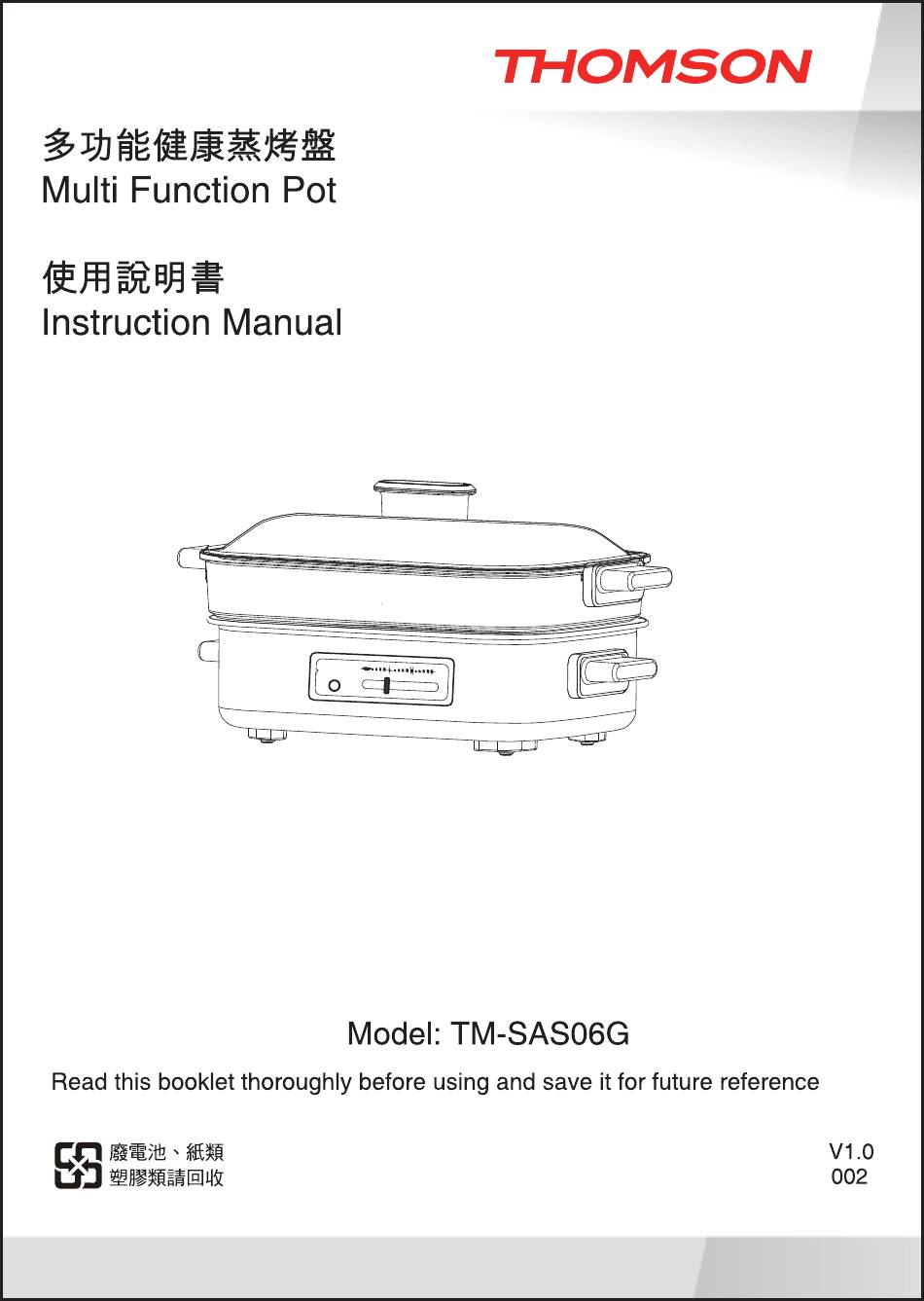 THOMSON

多功能健康蒸烤盤
Multi Function Pot

使用說明書
Instruction Manual

Model: TM-SAS06G

Read this booklet thoroughly before using and save it for future reference

廢電池、紙類
塑膠類請回收

V1.0
002